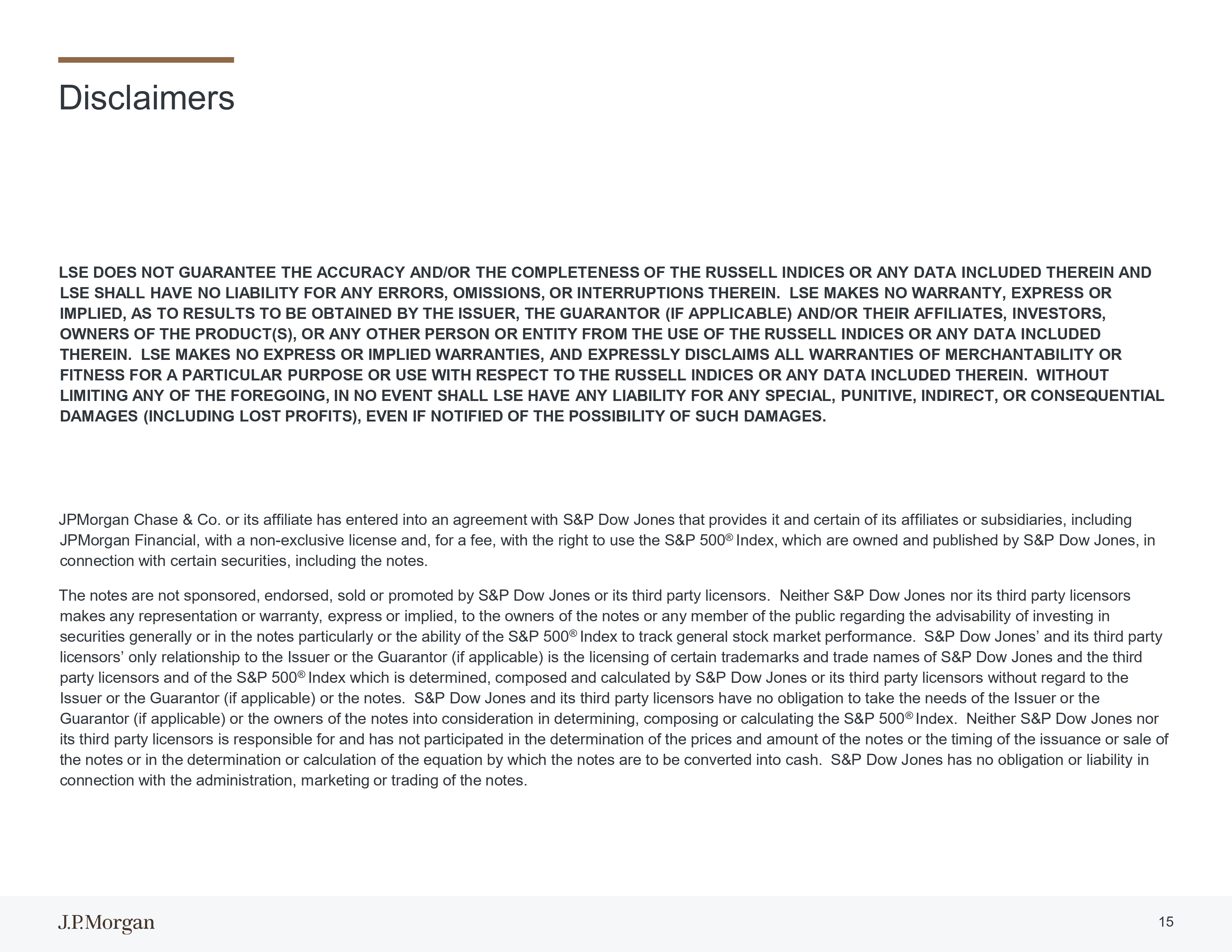 Disclaimers

LSE DOES NOT GUARANTEE THE ACCURACY AND/OR THE COMPLETENESS OF THE RUSSELL INDICES OR ANY DATA INCLUDED THEREIN AND LSE SHALL HAVE NO LIABILITY FOR ANY ERRORS, OMISSIONS, OR INTERRUPTIONS THEREIN. LSE MAKES NO WARRANTY, EXPRESS OR IMPLIED, AS TO RESULTS TO BE OBTAINED BY THE ISSUER, THE GUARANTOR (IF APPLICABLE) AND/OR THEIR AFFILIATES, INVESTORS, OWNERS OF THE PRODUCT(S), OR ANY OTHER PERSON OR ENTITY FROM THE USE OF THE RUSSELL INDICES OR ANY DATA INCLUDED THEREIN. LSE MAKES NO EXPRESS OR IMPLIED WARRANTIES, AND EXPRESSLY DISCLAIMS ALL WARRANTIES OF MERCHANTABILITY OR FITNESS FOR A PARTICULAR PURPOSE OR USE WITH RESPECT TO THE RUSSELL INDICES OR ANY DATA INCLUDED THEREIN. WITHOUT LIMITING ANY OF THE FOREGOING, IN NO EVENT SHALL LSE HAVE ANY LIABILITY FOR ANY SPECIAL, PUNITIVE, INDIRECT, OR CONSEQUENTIAL DAMAGES (INCLUDING LOST PROFITS), EVEN IF NOTIFIED OF THE POSSIBILITY OF SUCH DAMAGES.

JPMorgan Chase & Co. or its affiliate has entered into an agreement with S&P Dow Jones that provides it and certain of its affiliates or subsidiaries, including JPMorgan Financial, with a non-exclusive license and, for a fee, with the right to use the S&P 500® Index, which are owned and published by S&P Dow Jones, in connection with certain securities, including the notes.

The notes are not sponsored, endorsed, sold or promoted by S&P Dow Jones or its third party licensors. Neither S&P Dow Jones nor its third party licensors makes any representation or warranty, express or implied, to the owners of the notes or any member of the public regarding the advisability of investing in securities generally or in the notes particularly or the ability of the S&P 500® Index to track general stock market performance. S&P Dow Jones’ and its third party licensors’ only relationship to the Issuer or the Guarantor (if applicable) is the licensing of certain trademarks and trade names of S&P Dow Jones and the third party licensors and of the S&P 500® Index which is determined, composed and calculated by S&P Dow Jones or its third party licensors without regard to the Issuer or the Guarantor (if applicable) or the notes. S&P Dow Jones and its third party licensors have no obligation to take the needs of the Issuer or the Guarantor (if applicable) or the owners of the notes into consideration in determining, composing or calculating the S&P 500® Index. Neither S&P Dow Jones nor its third party licensors is responsible for and has not participated in the determination of the prices and amount of the notes or the timing of the issuance or sale of the notes or in the determination or calculation of the equation by which the notes are to be converted into cash. S&P Dow Jones has no obligation or liability in connection with the administration, marketing or trading of the notes.

J.P.Morgan

15